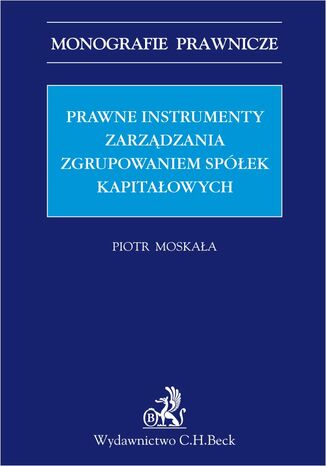 MONOGRAFIE PRAWNICZE

PRAWNE INSTRUMENTY ZARZĄDZANIA ZGRUPOWANIEM SPÓŁEK KAPITAŁOWYCH

PIOTR MOSKAŁA

B

Wydawnictwo C.H.Beck